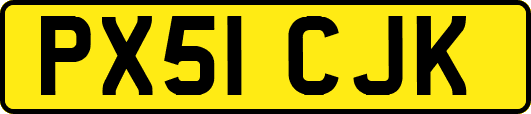 PX51 CJK